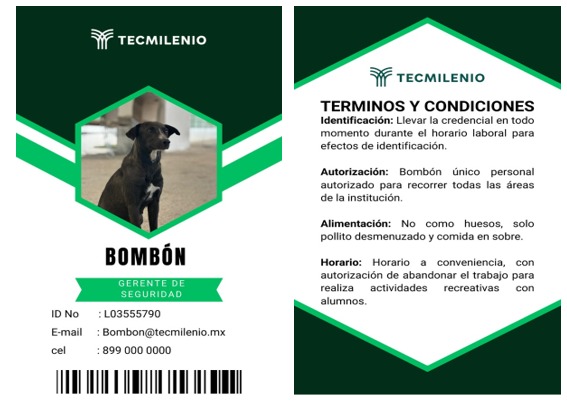 TECMILENIO

BOMBÓN

GERENTE DE SEGURIDAD

ID No : L03555790
E-mail : Bombon@tecmilenio.mx
cel : 899 000 0000

TECMILENIO

TERMINOS Y CONDICIONES

Identificación: Llevar la credencial en todo momento durante el horario laboral para efectos de identificación.

Autorización: Bombón único personal autorizado para recorrer todas las áreas de la institución.

Alimentación: No como huesos, solo pollito desmenuzado y comida en sobre.

Horario: Horario a conveniencia, con autorización de abandonar el trabajo para realiza actividades recreativas con alumnos.